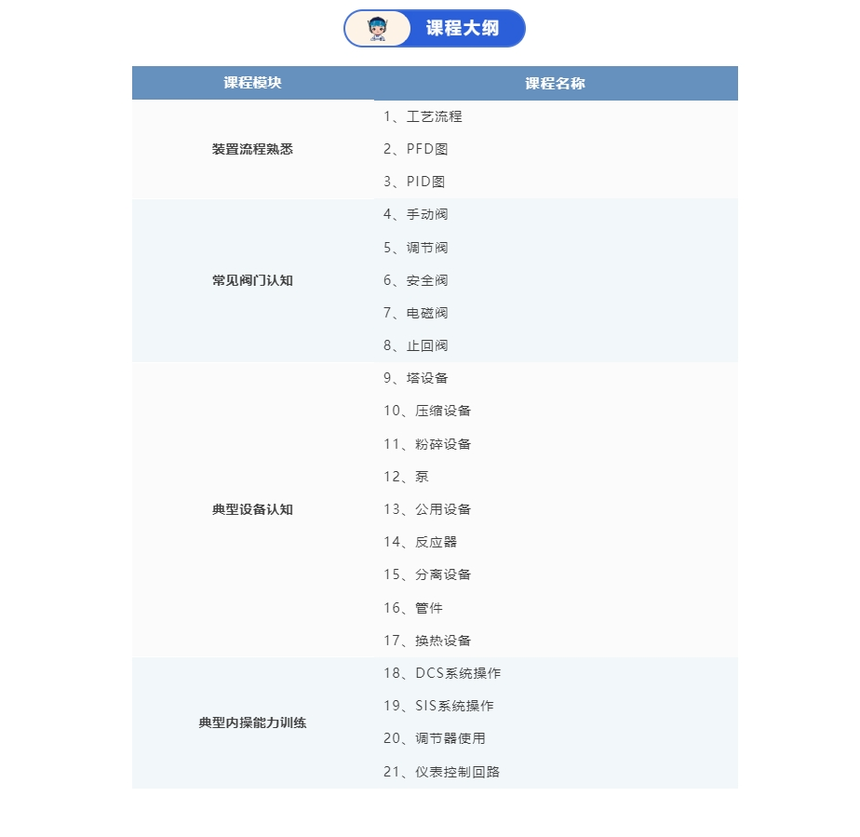 课程大纲

| 课程模块 | 课程名称 |
|---|---|
| 装置流程熟悉 | 1、工艺流程 |
|  | 2、PFD图 |
|  | 3、PID图 |
| 常见阀门认知 | 4、手动阀 |
|  | 5、调节阀 |
|  | 6、安全阀 |
|  | 7、电磁阀 |
|  | 8、止回阀 |
| 典型设备认知 | 9、塔设备 |
|  | 10、压缩设备 |
|  | 11、粉碎设备 |
|  | 12、泵 |
|  | 13、公用设备 |
|  | 14、反应器 |
|  | 15、分离设备 |
|  | 16、管件 |
|  | 17、换热设备 |
| 典型内操能力训练 | 18、DCS系统操作 |
|  | 19、SIS系统操作 |
|  | 20、调节器使用 |
|  | 21、仪表控制回路 |